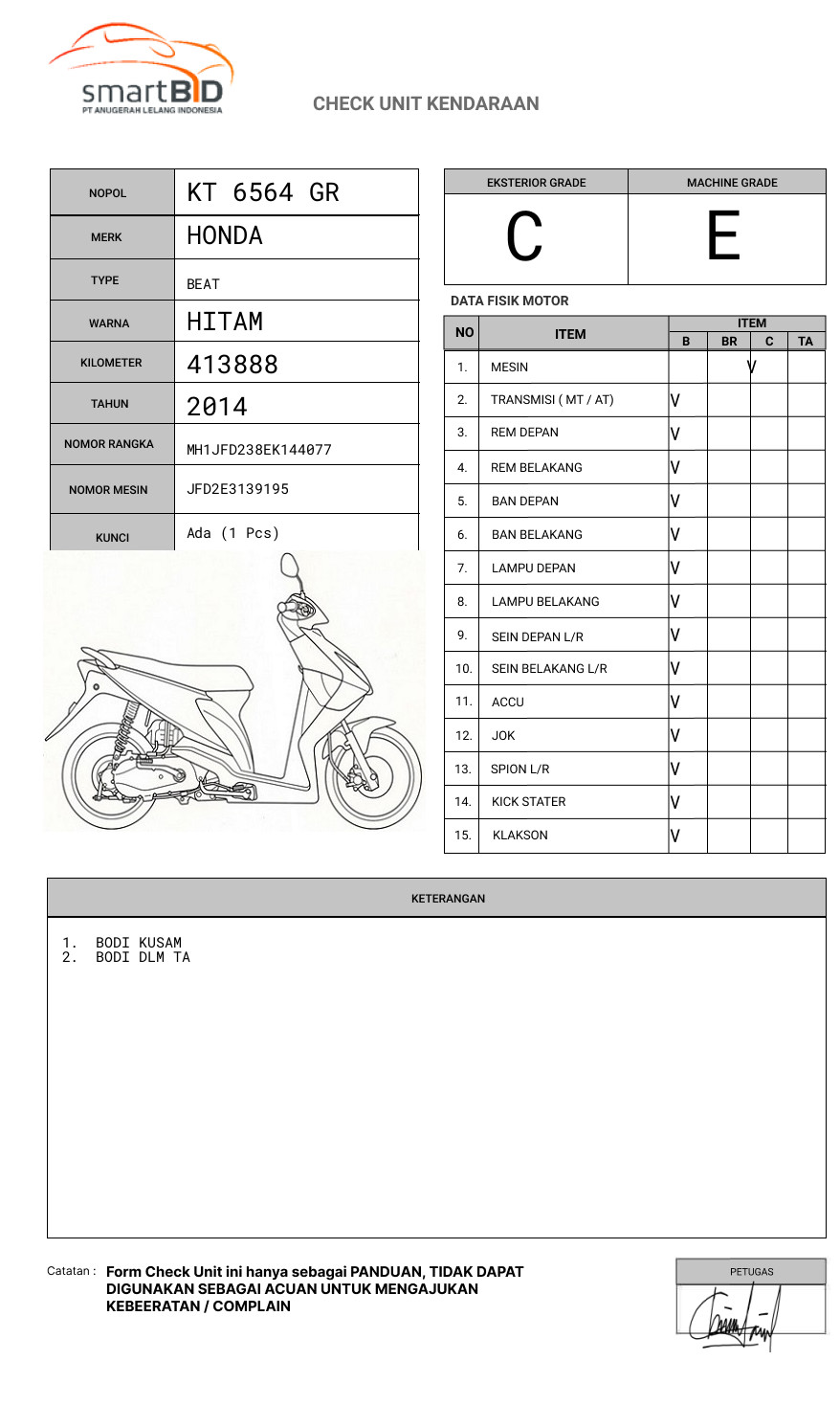 smartBID
PT ANUGERAH LELANG INDONESIA

CHECK UNIT KENDARAAN

| NOPOL | KT 6564 GR |
|---|---|
| MERK | HONDA |
| TYPE | BEAT |
| WARNA | HITAM |
| KILOMETER | 413888 |
| TAHUN | 2014 |
| NOMOR RANGKA | MH1JFD238EK144077 |
| NOMOR MESIN | JFD2E3139195 |
| KUNCI | Ada (1 Pcs) |

| EKSTERIOR GRADE | MACHINE GRADE |
|---|---|
| C | E |

DATA FISIK MOTOR

| NO | ITEM | B | BR | C | TA |
|---|---|---|---|---|---|
| 1. | MESIN | | | V | |
| 2. | TRANSMISI ( MT / AT) | V | | | |
| 3. | REM DEPAN | V | | | |
| 4. | REM BELAKANG | V | | | |
| 5. | BAN DEPAN | V | | | |
| 6. | BAN BELAKANG | V | | | |
| 7. | LAMPU DEPAN | V | | | |
| 8. | LAMPU BELAKANG | V | | | |
| 9. | SEIN DEPAN L/R | V | | | |
| 10. | SEIN BELAKANG L/R | V | | | |
| 11. | ACCU | V | | | |
| 12. | JOK | V | | | |
| 13. | SPION L/R | V | | | |
| 14. | KICK STATER | V | | | |
| 15. | KLAKSON | V | | | |

KETERANGAN

1. BODI KUSAM
2. BODI DLM TA

Catatan : Form Check Unit ini hanya sebagai PANDUAN, TIDAK DAPAT DIGUNAKAN SEBAGAI ACUAN UNTUK MENGAJUKAN KEBEERATAN / COMPLAIN

PETUGAS